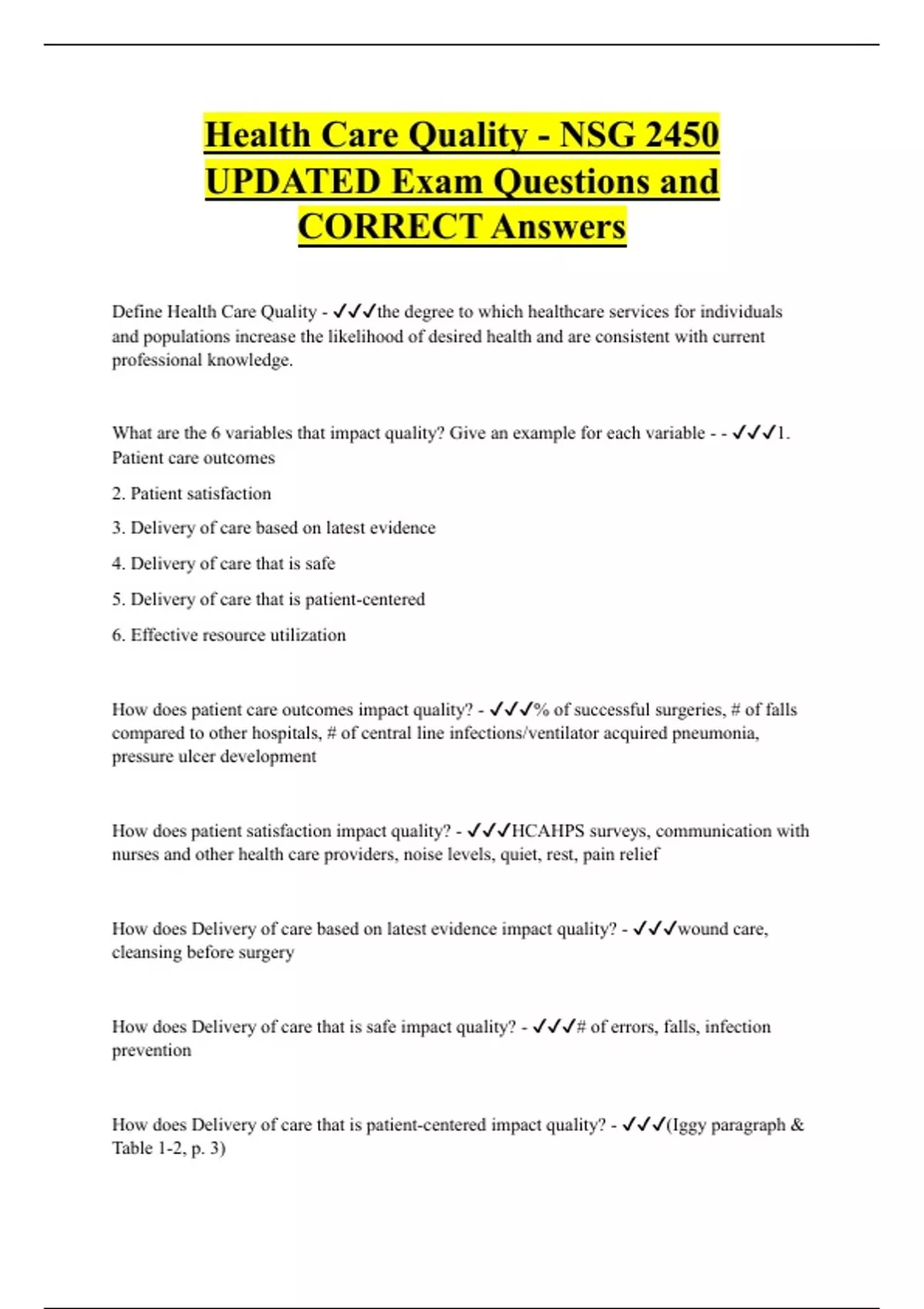 Health Care Quality - NSG 2450 UPDATED Exam Questions and CORRECT Answers

Define Health Care Quality - ✓✓✓the degree to which healthcare services for individuals and populations increase the likelihood of desired health and are consistent with current professional knowledge.

What are the 6 variables that impact quality? Give an example for each variable - - ✓✓✓1. Patient care outcomes

2. Patient satisfaction

3. Delivery of care based on latest evidence

4. Delivery of care that is safe

5. Delivery of care that is patient-centered

6. Effective resource utilization

How does patient care outcomes impact quality? - ✓✓✓% of successful surgeries, # of falls compared to other hospitals, # of central line infections/ventilator acquired pneumonia, pressure ulcer development

How does patient satisfaction impact quality? - ✓✓✓HCAHPS surveys, communication with nurses and other health care providers, noise levels, quiet, rest, pain relief

How does Delivery of care based on latest evidence impact quality? - ✓✓✓wound care, cleansing before surgery

How does Delivery of care that is safe impact quality? - ✓✓✓# of errors, falls, infection prevention

How does Delivery of care that is patient-centered impact quality? - ✓✓✓(Iggy paragraph & Table 1-2, p. 3)